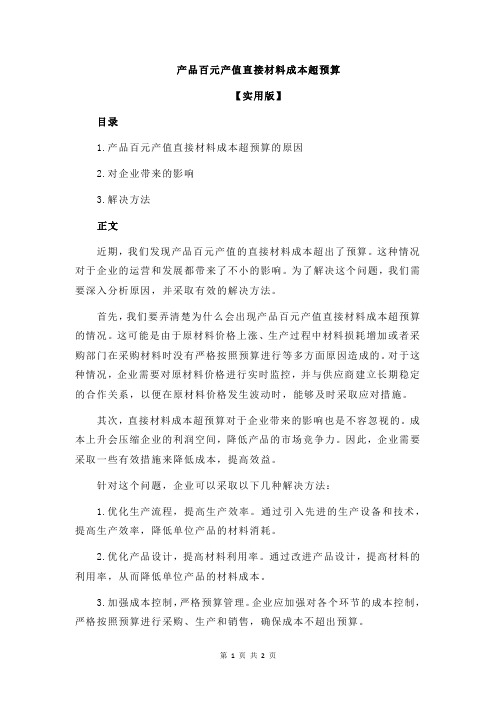 产品百元产值直接材料成本超预算

【实用版】

目录

1.产品百元产值直接材料成本超预算的原因

2.对企业带来的影响

3.解决方法

正文

近期，我们发现产品百元产值的直接材料成本超出了预算。这种情况对于企业的运营和发展都带来了不小的影响。为了解决这个问题，我们需要深入分析原因，并采取有效的解决方法。

首先，我们要弄清楚为什么会出现产品百元产值直接材料成本超预算的情况。这可能是由于原材料价格上涨、生产过程中材料损耗增加或者采购部门在采购材料时没有严格按照预算进行等多方面原因造成的。对于这种情况，企业需要对原材料价格进行实时监控，并与供应商建立长期稳定的合作关系，以便在原材料价格发生波动时，能够及时采取应对措施。

其次，直接材料成本超预算对于企业带来的影响也是不容忽视的。成本上升会压缩企业的利润空间，降低产品的市场竞争力。因此，企业需要采取一些有效措施来降低成本，提高效益。

针对这个问题，企业可以采取以下几种解决方法：

1.优化生产流程，提高生产效率。通过引入先进的生产设备和技术，提高生产效率，降低单位产品的材料消耗。

2.优化产品设计，提高材料利用率。通过改进产品设计，提高材料的利用率，从而降低单位产品的材料成本。

3.加强成本控制，严格预算管理。企业应加强对各个环节的成本控制，严格按照预算进行采购、生产和销售，确保成本不超出预算。

第 1 页 共 2 页